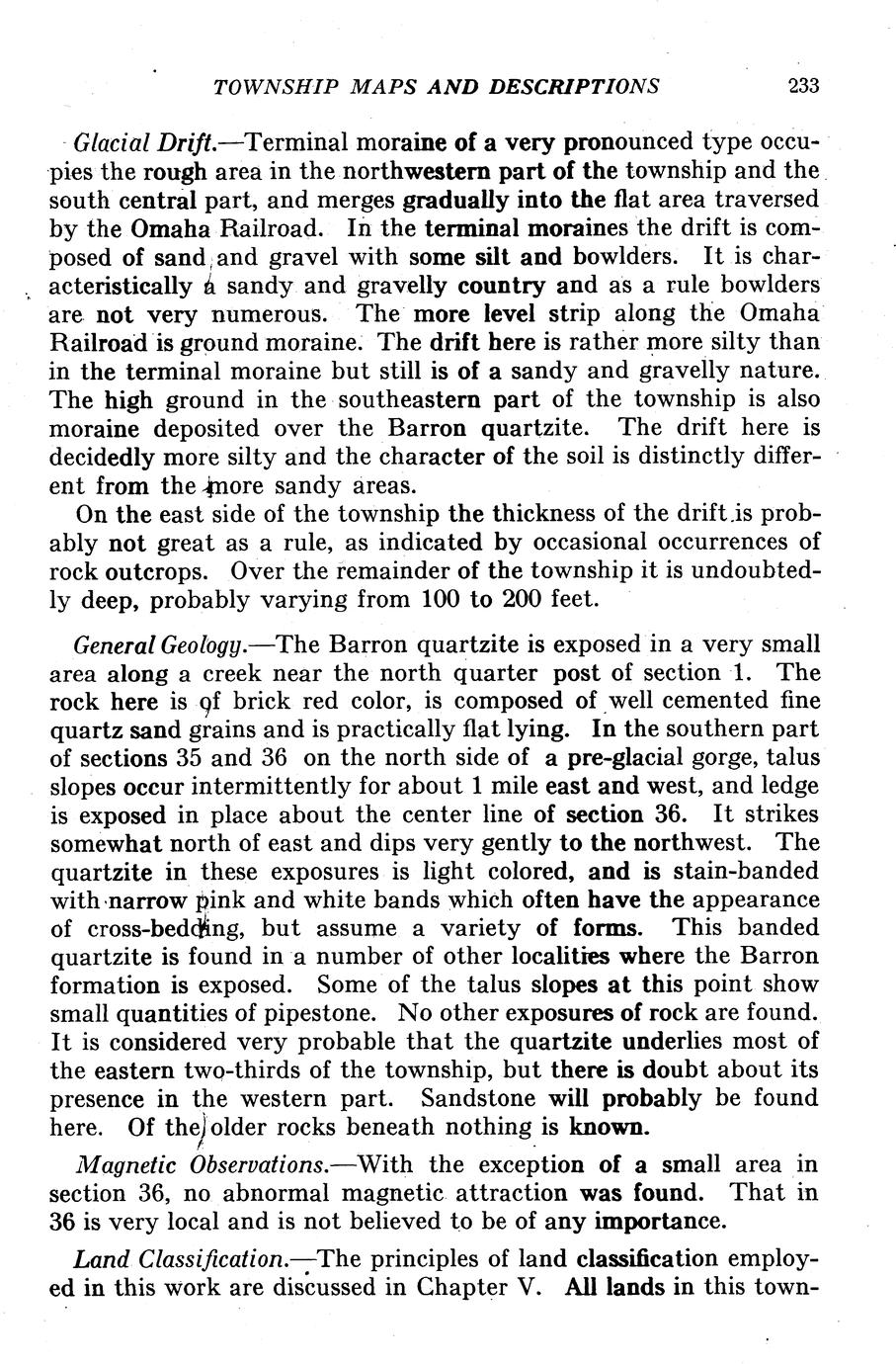 TOWNSHIP MAPS AND DESCRIPTIONS 233

Glacial Drift.—Terminal moraine of a very pronounced type occupies the rough area in the northwestern part of the township and the south central part, and merges gradually into the flat area traversed by the Omaha Railroad. In the terminal moraines the drift is composed of sand and gravel with some silt and bowlders. It is characteristically a sandy and gravelly country and as a rule bowlders are not very numerous. The more level strip along the Omaha Railroad is ground moraine. The drift here is rather more silty than in the terminal moraine but still is of a sandy and gravelly nature. The high ground in the southeastern part of the township is also moraine deposited over the Barron quartzite. The drift here is decidedly more silty and the character of the soil is distinctly different from the more sandy areas.

On the east side of the township the thickness of the drift is probably not great as a rule, as indicated by occasional occurrences of rock outcrops. Over the remainder of the township it is undoubtedly deep, probably varying from 100 to 200 feet.

General Geology.—The Barron quartzite is exposed in a very small area along a creek near the north quarter post of section 1. The rock here is of brick red color, is composed of well cemented fine quartz sand grains and is practically flat lying. In the southern part of sections 35 and 36 on the north side of a pre-glacial gorge, talus slopes occur intermittently for about 1 mile east and west, and ledge is exposed in place about the center line of section 36. It strikes somewhat north of east and dips very gently to the northwest. The quartzite in these exposures is light colored, and is stain-banded with narrow pink and white bands which often have the appearance of cross-bedding, but assume a variety of forms. This banded quartzite is found in a number of other localities where the Barron formation is exposed. Some of the talus slopes at this point show small quantities of pipestone. No other exposures of rock are found. It is considered very probable that the quartzite underlies most of the eastern two-thirds of the township, but there is doubt about its presence in the western part. Sandstone will probably be found here. Of the older rocks beneath nothing is known.

Magnetic Observations.—With the exception of a small area in section 36, no abnormal magnetic attraction was found. That in 36 is very local and is not believed to be of any importance.

Land Classification.—The principles of land classification employed in this work are discussed in Chapter V. All lands in this town-